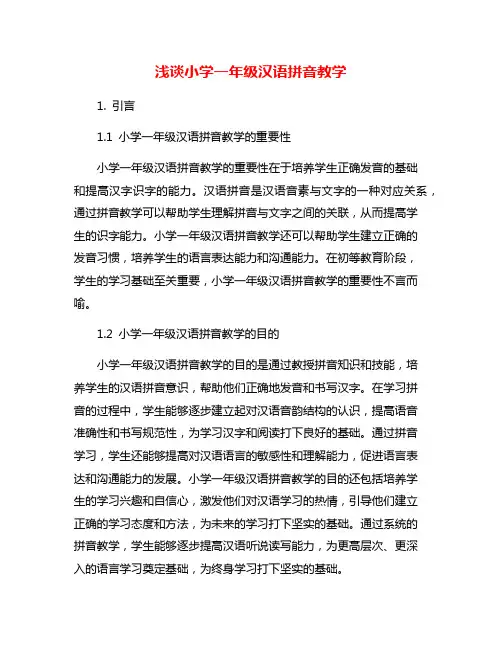 浅谈小学一年级汉语拼音教学

1. 引言

1.1 小学一年级汉语拼音教学的重要性

小学一年级汉语拼音教学的重要性在于培养学生正确发音的基础和提高汉字识字的能力。汉语拼音是汉语音素与文字的一种对应关系，通过拼音教学可以帮助学生理解拼音与文字之间的关联，从而提高学生的识字能力。小学一年级汉语拼音教学还可以帮助学生建立正确的发音习惯，培养学生的语言表达能力和沟通能力。在初等教育阶段，学生的学习基础至关重要，小学一年级汉语拼音教学的重要性不言而喻。

1.2 小学一年级汉语拼音教学的目的

小学一年级汉语拼音教学的目的是通过教授拼音知识和技能，培养学生的汉语拼音意识，帮助他们正确地发音和书写汉字。在学习拼音的过程中，学生能够逐步建立起对汉语音韵结构的认识，提高语音准确性和书写规范性，为学习汉字和阅读打下良好的基础。通过拼音学习，学生还能够提高对汉语语言的敏感性和理解能力，促进语言表达和沟通能力的发展。小学一年级汉语拼音教学的目的还包括培养学生的学习兴趣和自信心，激发他们对汉语学习的热情，引导他们建立正确的学习态度和方法，为未来的学习打下坚实的基础。通过系统的拼音教学，学生能够逐步提高汉语听说读写能力，为更高层次、更深入的语言学习奠定基础，为终身学习打下坚实的基础。